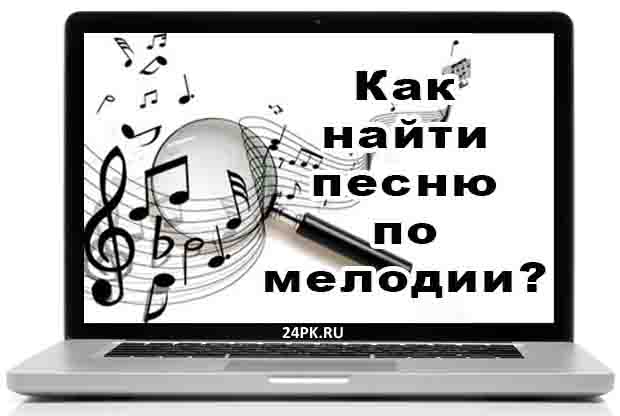 Как найти песню по мелодии?

24PK.RU